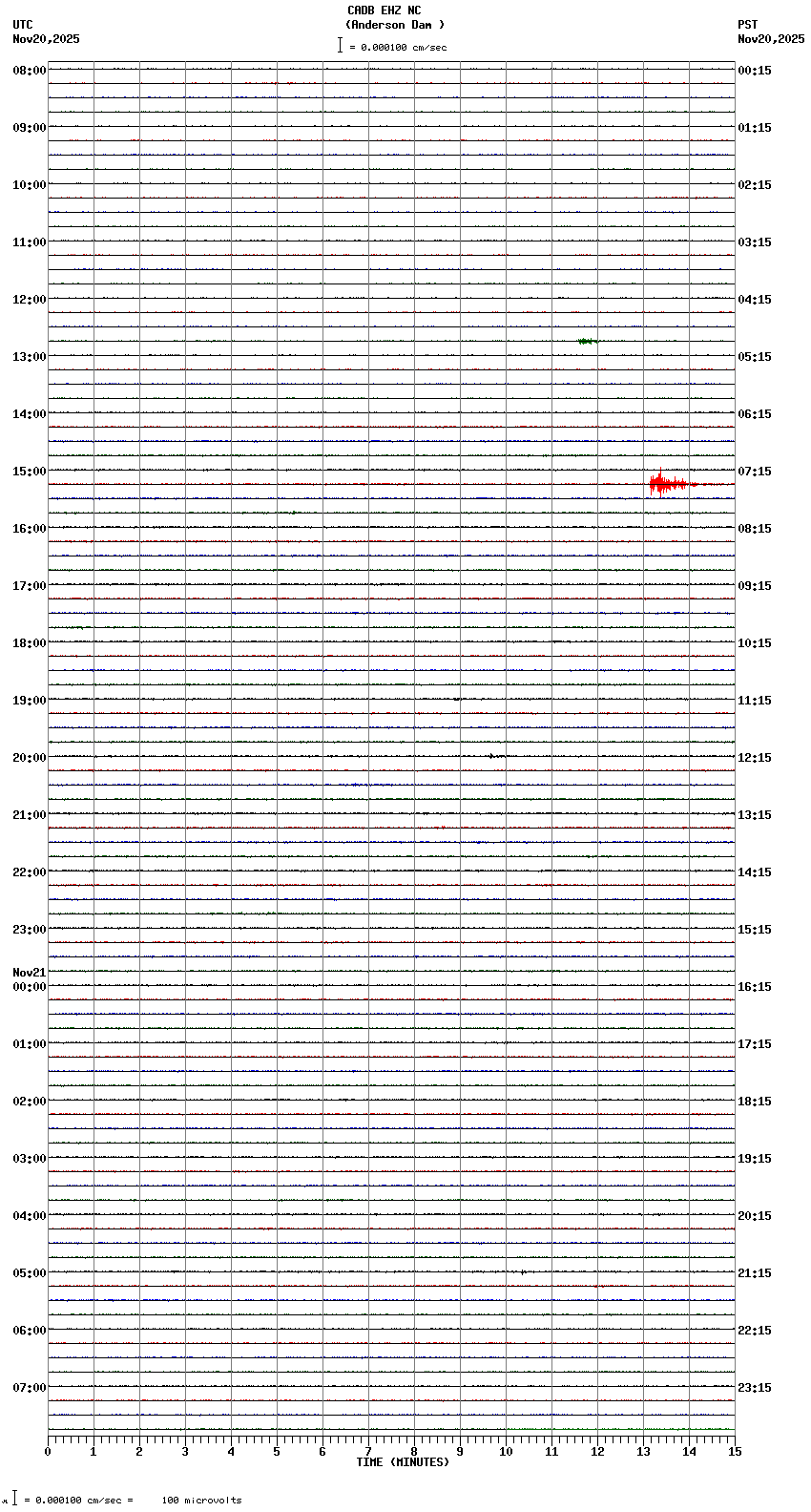 CADB EHZ NC
(Anderson Dam )
= 0.000100 cm/sec

UTC
Nov20,2025

PST
Nov20,2025

08:00
09:00
10:00
11:00
12:00
13:00
14:00
15:00
16:00
17:00
18:00
19:00
20:00
21:00
22:00
23:00
Nov21
00:00
01:00
02:00
03:00
04:00
05:00
06:00
07:00

00:15
01:15
02:15
03:15
04:15
05:15
06:15
07:15
08:15
09:15
10:15
11:15
12:15
13:15
14:15
15:15
16:15
17:15
18:15
19:15
20:15
21:15
22:15
23:15

0 1 2 3 4 5 6 7 8 9 10 11 12 13 14 15
TIME (MINUTES)

= 0.000100 cm/sec = 100 microvolts